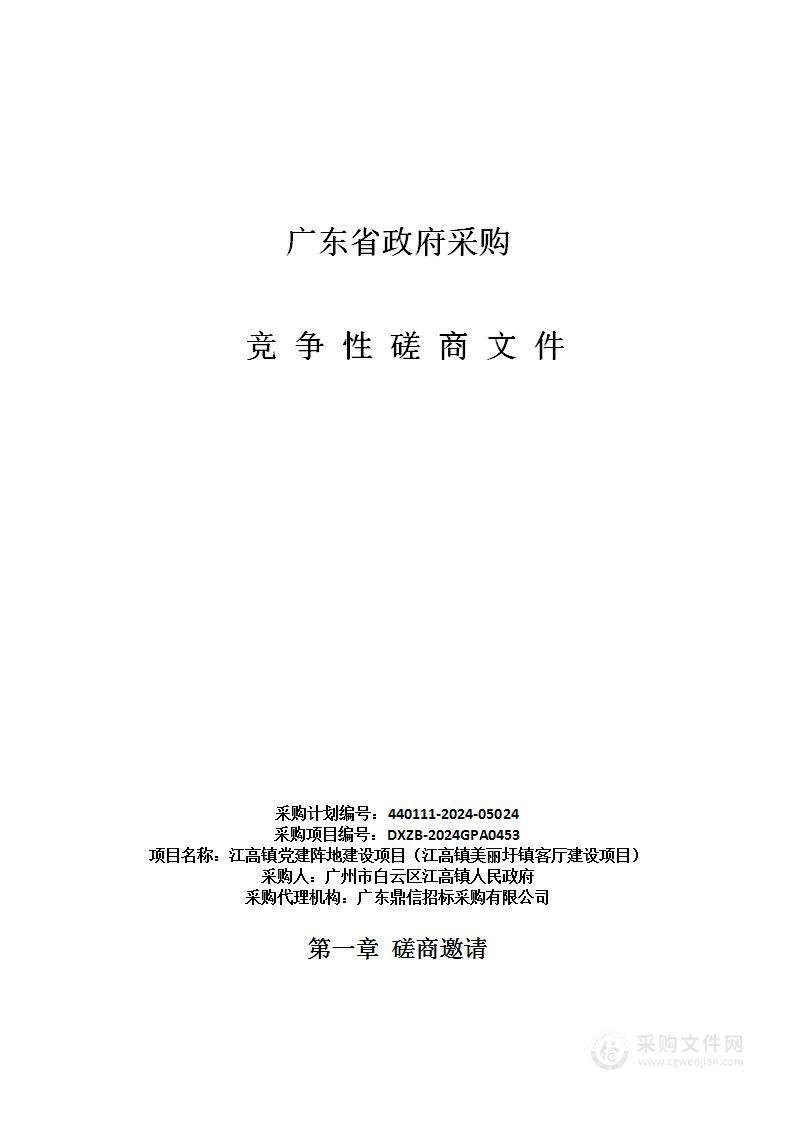 广东省政府采购

竞 争 性 磋 商 文 件

采购计划编号：440111-2024-05024
采购项目编号：DXZB-2024GPA0453
项目名称：江高镇党建阵地建设项目（江高镇美丽圩镇客厅建设项目）
采购人：广州市白云区江高镇人民政府
采购代理机构：广东鼎信招标采购有限公司

第一章 磋商邀请

采购文件网
www.cgwenjian.com